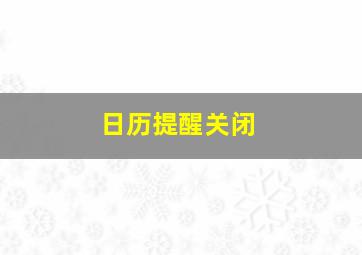 日历提醒关闭